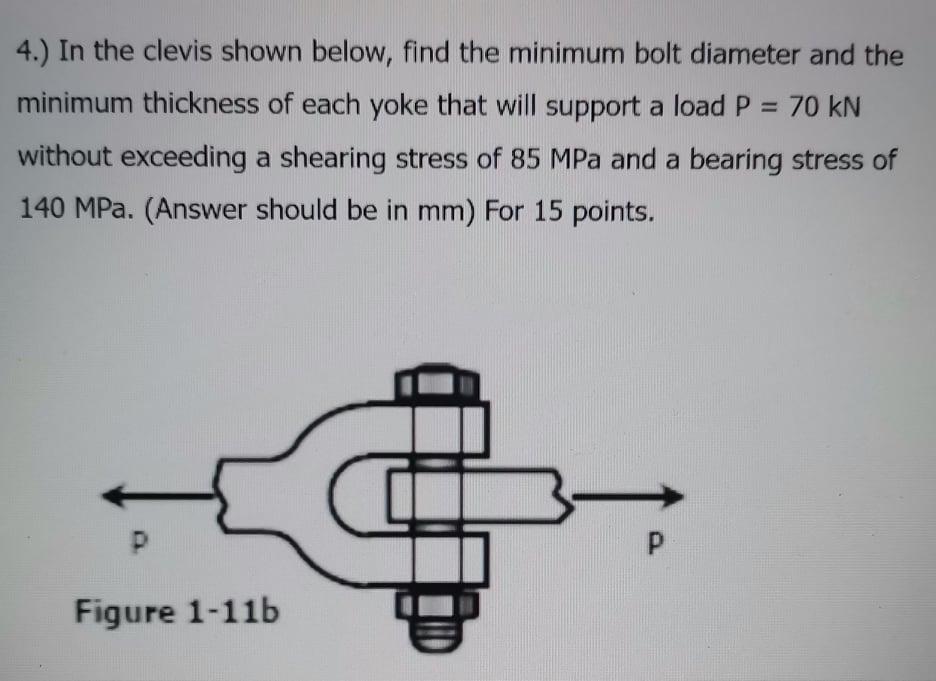 4.) In the clevis shown below, find the minimum bolt diameter and the minimum thickness of each yoke that will support a load P = 70 kN without exceeding a shearing stress of 85 MPa and a bearing stress of 140 MPa. (Answer should be in mm) For 15 points.

P

P

Figure 1-11b